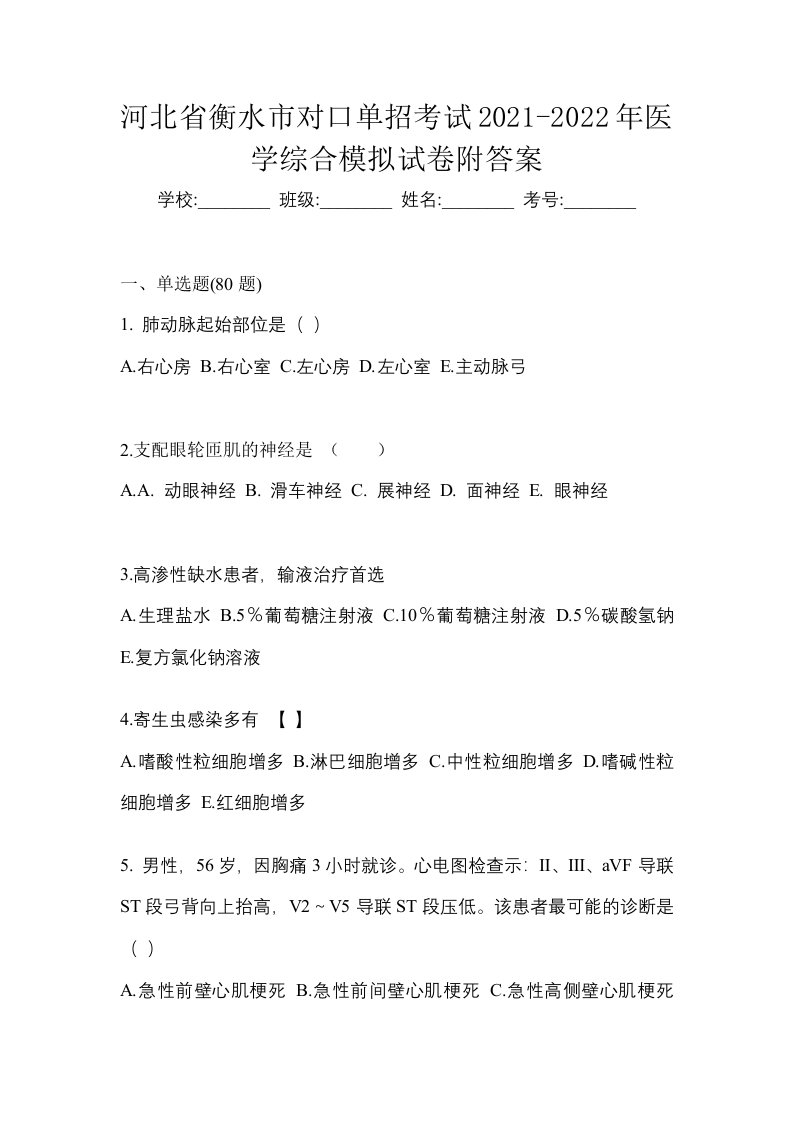 河北省衡水市对口单招考试2021-2022年医学综合模拟试卷附答案

学校:________ 班级:________ 姓名:________ 考号:________

一、单选题(80 题)

1. 肺动脉起始部位是（ ）

A.右心房 B.右心室 C.左心房 D.左心室 E.主动脉弓

2.支配眼轮匝肌的神经是 （　　）

A.A. 动眼神经 B. 滑车神经 C. 展神经 D. 面神经 E. 眼神经

3.高渗性缺水患者，输液治疗首选

A.生理盐水 B.5％葡萄糖注射液 C.10％葡萄糖注射液 D.5％碳酸氢钠 E.复方氯化钠溶液

4.寄生虫感染多有 【 】

A.嗜酸性粒细胞增多 B.淋巴细胞增多 C.中性粒细胞增多 D.嗜碱性粒细胞增多 E.红细胞增多

5. 男性，56 岁，因胸痛 3 小时就诊。心电图检查示：II、III、aVF 导联 ST 段弓背向上抬高，V2 ~ V5 导联 ST 段压低。该患者最可能的诊断是（ ）

A.急性前壁心肌梗死 B.急性前间壁心肌梗死 C.急性高侧壁心肌梗死